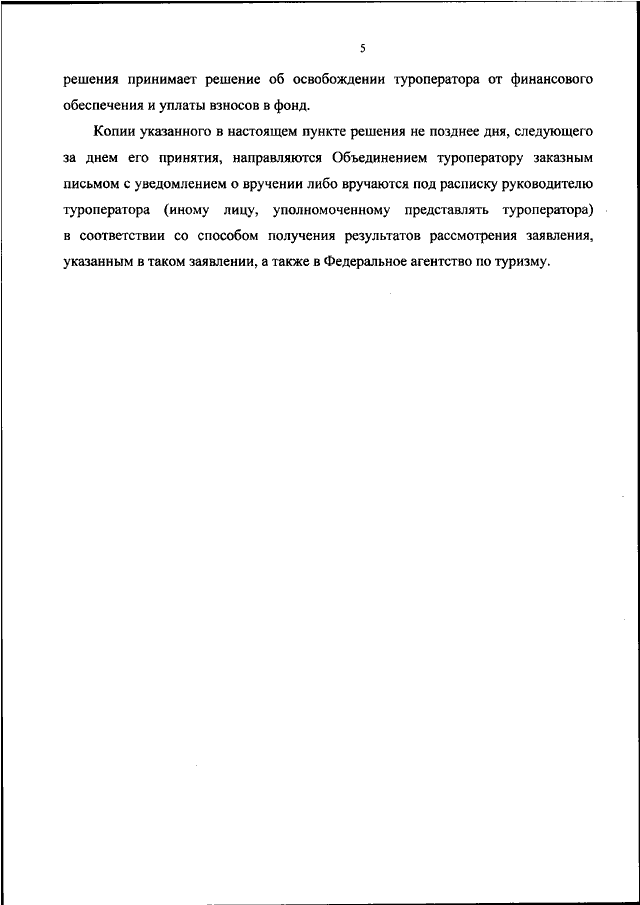 5

решения принимает решение об освобождении туроператора от финансового обеспечения и уплаты взносов в фонд.

Копии указанного в настоящем пункте решения не позднее дня, следующего за днем его принятия, направляются Объединением туроператору заказным письмом с уведомлением о вручении либо вручаются под расписку руководителю туроператора (иному лицу, уполномоченному представлять туроператора) в соответствии со способом получения результатов рассмотрения заявления, указанным в таком заявлении, а также в Федеральное агентство по туризму.